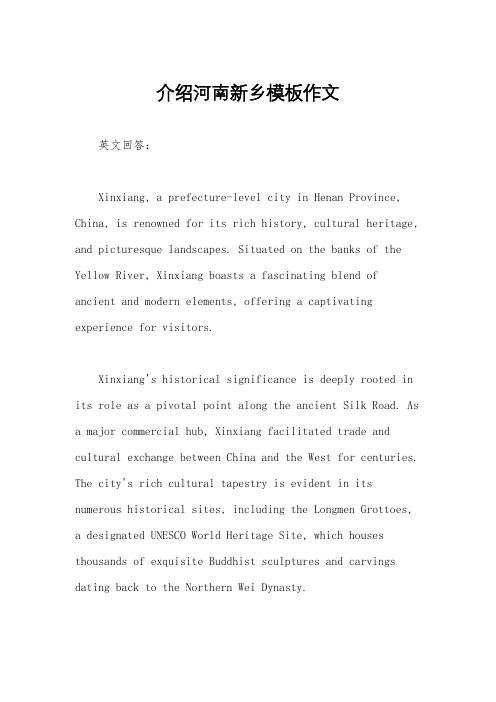 介绍河南新乡模板作文

英文回答：

Xinxiang, a prefecture-level city in Henan Province, China, is renowned for its rich history, cultural heritage, and picturesque landscapes. Situated on the banks of the Yellow River, Xinxiang boasts a fascinating blend of ancient and modern elements, offering a captivating experience for visitors.

Xinxiang's historical significance is deeply rooted in its role as a pivotal point along the ancient Silk Road. As a major commercial hub, Xinxiang facilitated trade and cultural exchange between China and the West for centuries. The city's rich cultural tapestry is evident in its numerous historical sites, including the Longmen Grottoes, a designated UNESCO World Heritage Site, which houses thousands of exquisite Buddhist sculptures and carvings dating back to the Northern Wei Dynasty.